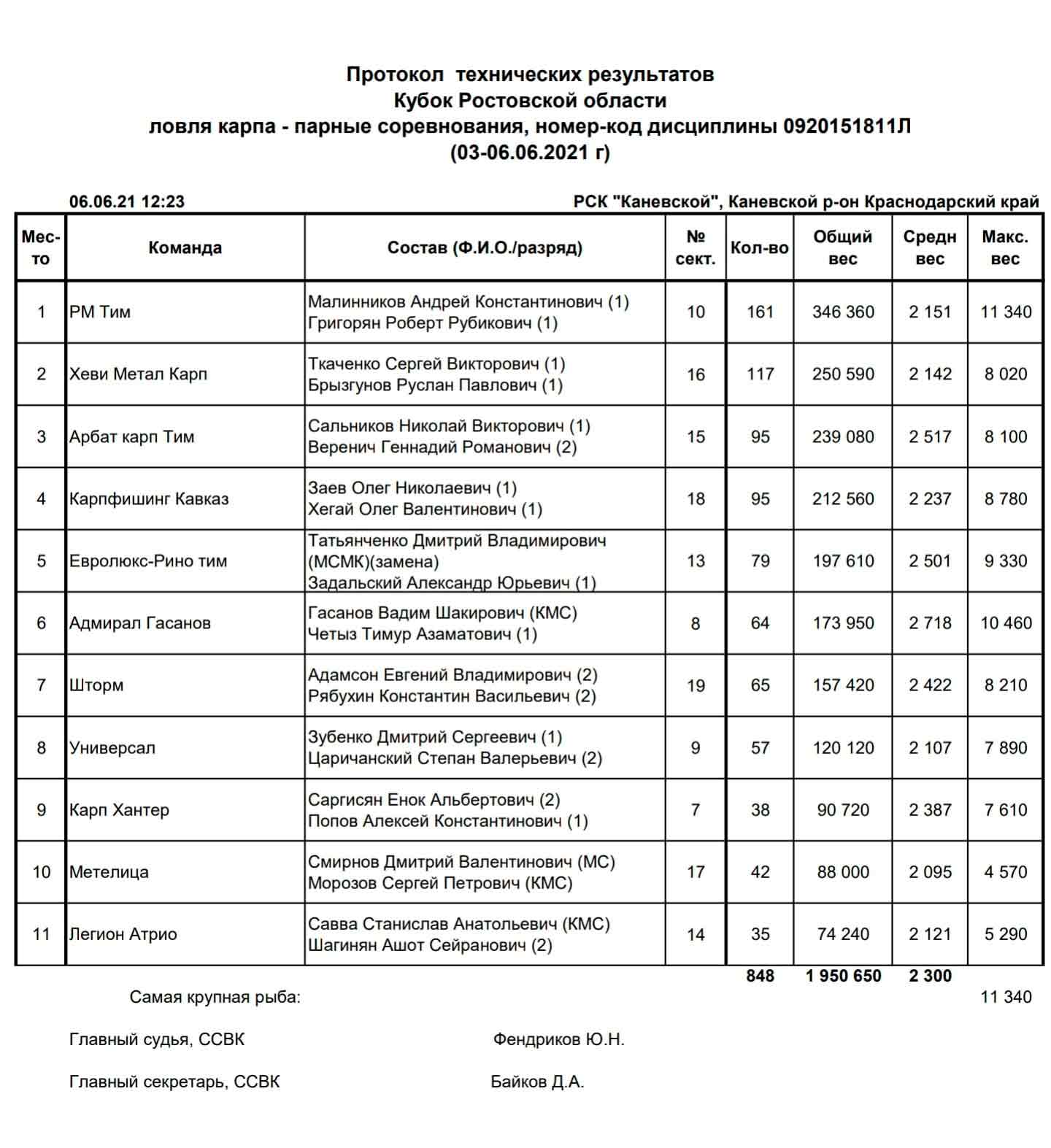 Протокол технических результатов
Кубок Ростовской области
ловля карпа - парные соревнования, номер-код дисциплины 0920151811Л
(03-06.06.2021 г)

06.06.21 12:23

РСК "Каневской", Каневской р-он Краснодарский край

| Место | Команда | Состав (Ф.И.О./разряд) | № сект. | Кол-во | Общий вес | Средн вес | Макс. вес |
|---|---|---|---|---|---|---|---|
| 1 | РМ Тим | Малинников Андрей Константинович (1) Григорян Роберт Рубикович (1) | 10 | 161 | 346 360 | 2 151 | 11 340 |
| 2 | Хеви Метал Карп | Ткаченко Сергей Викторович (1) Брызгунов Руслан Павлович (1) | 16 | 117 | 250 590 | 2 142 | 8 020 |
| 3 | Арбат карп Тим | Сальников Николай Викторович (1) Веренич Геннадий Романович (2) | 15 | 95 | 239 080 | 2 517 | 8 100 |
| 4 | Карпфишинг Кавказ | Заев Олег Николаевич (1) Хегай Олег Валентинович (1) | 18 | 95 | 212 560 | 2 237 | 8 780 |
| 5 | Евролюкс-Рино тим | Татьянченко Дмитрий Владимирович (МСМК)(замена) Задальский Александр Юрьевич (1) | 13 | 79 | 197 610 | 2 501 | 9 330 |
| 6 | Адмирал Гасанов | Гасанов Вадим Шакирович (КМС) Четыз Тимур Азаматович (1) | 8 | 64 | 173 950 | 2 718 | 10 460 |
| 7 | Шторм | Адамсон Евгений Владимирович (2) Рябухин Константин Васильевич (2) | 19 | 65 | 157 420 | 2 422 | 8 210 |
| 8 | Универсал | Зубенко Дмитрий Сергеевич (1) Царичанский Степан Валерьевич (2) | 9 | 57 | 120 120 | 2 107 | 7 890 |
| 9 | Карп Хантер | Саргисян Енок Альбертович (2) Попов Алексей Константинович (1) | 7 | 38 | 90 720 | 2 387 | 7 610 |
| 10 | Метелица | Смирнов Дмитрий Валентинович (МС) Морозов Сергей Петрович (КМС) | 17 | 42 | 88 000 | 2 095 | 4 570 |
| 11 | Легион Атрио | Савва Станислав Анатольевич (КМС) Шагинян Ашот Сейранович (2) | 14 | 35 | 74 240 | 2 121 | 5 290 |
| | | | | 848 | 1 950 650 | 2 300 | |

Самая крупная рыба: 11 340

Главный судья, ССВК Фендриков Ю.Н.

Главный секретарь, ССВК Байков Д.А.